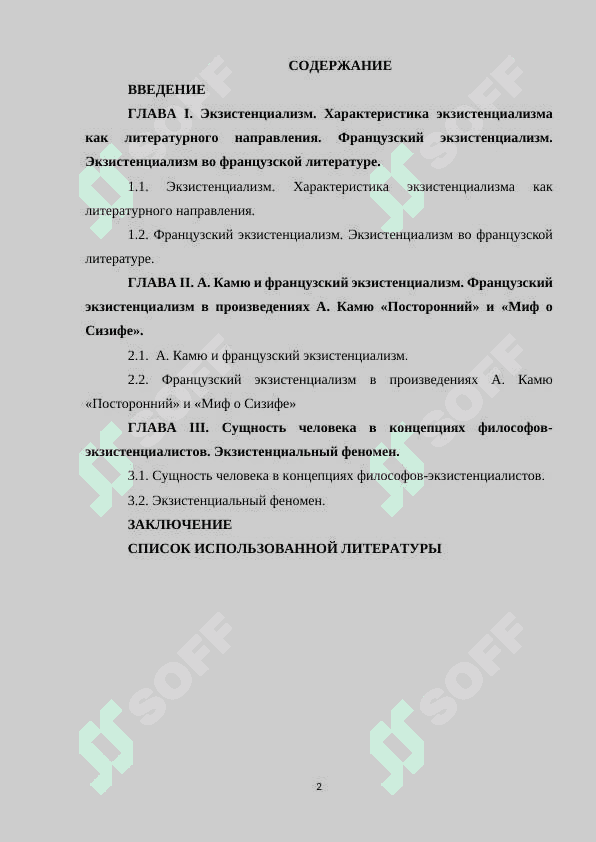 СОДЕРЖАНИЕ

ВВЕДЕНИЕ

ГЛАВА I. Экзистенциализм. Характеристика экзистенциализма как литературного направления. Французский экзистенциализм. Экзистенциализм во французской литературе.

1.1. Экзистенциализм. Характеристика экзистенциализма как литературного направления.

1.2. Французский экзистенциализм. Экзистенциализм во французской литературе.

ГЛАВА II. А. Камю и французский экзистенциализм. Французский экзистенциализм в произведениях А. Камю «Посторонний» и «Миф о Сизифе».

2.1. А. Камю и французский экзистенциализм.

2.2. Французский экзистенциализм в произведениях А. Камю «Посторонний» и «Миф о Сизифе»

ГЛАВА III. Сущность человека в концепциях философов-экзистенциалистов. Экзистенциальный феномен.

3.1. Сущность человека в концепциях философов-экзистенциалистов.

3.2. Экзистенциальный феномен.

ЗАКЛЮЧЕНИЕ

СПИСОК ИСПОЛЬЗОВАННОЙ ЛИТЕРАТУРЫ

SOFF SOFF SOFF SOFF SOFF SOFF

2